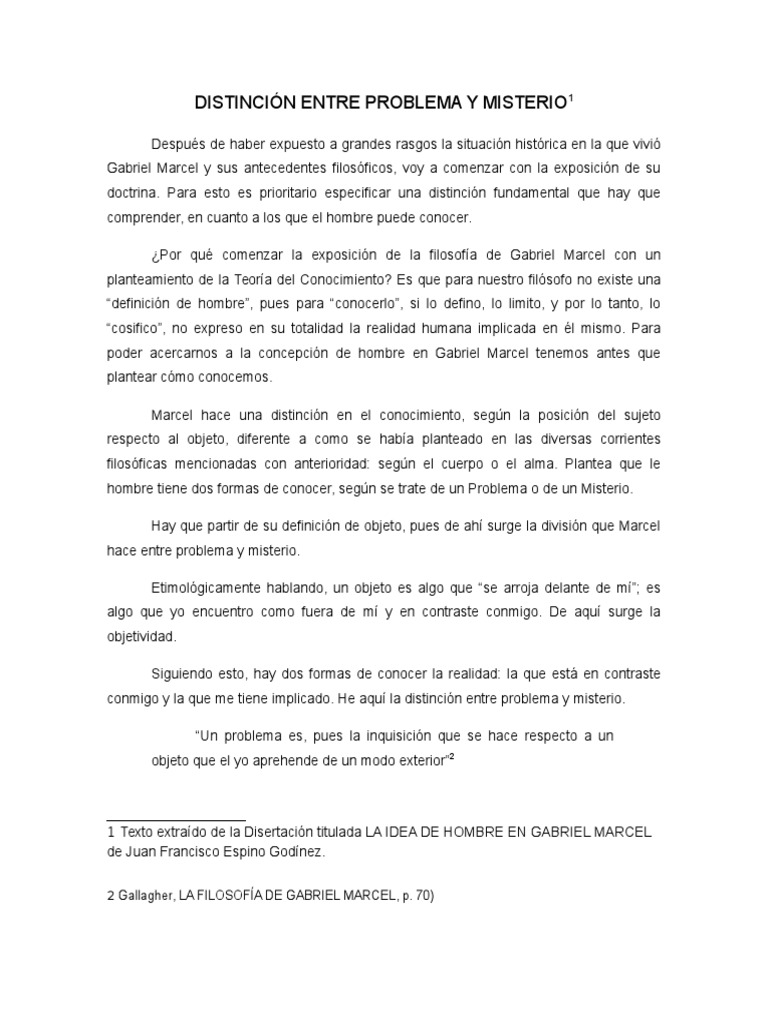 DISTINCIÓN ENTRE PROBLEMA Y MISTERIO$^{1}$

Después de haber expuesto a grandes rasgos la situación histórica en la que vivió Gabriel Marcel y sus antecedentes filosóficos, voy a comenzar con la exposición de su doctrina. Para esto es prioritario especificar una distinción fundamental que hay que comprender, en cuanto a los que el hombre puede conocer.

¿Por qué comenzar la exposición de la filosofía de Gabriel Marcel con un planteamiento de la Teoría del Conocimiento? Es que para nuestro filósofo no existe una "definición de hombre", pues para "conocerlo", si lo defino, lo limito, y por lo tanto, lo "cosifico", no expreso en su totalidad la realidad humana implicada en él mismo. Para poder acercarnos a la concepción de hombre en Gabriel Marcel tenemos antes que plantear cómo conocemos.

Marcel hace una distinción en el conocimiento, según la posición del sujeto respecto al objeto, diferente a como se había planteado en las diversas corrientes filosóficas mencionadas con anterioridad: según el cuerpo o el alma. Plantea que le hombre tiene dos formas de conocer, según se trate de un Problema o de un Misterio.

Hay que partir de su definición de objeto, pues de ahí surge la división que Marcel hace entre problema y misterio.

Etimológicamente hablando, un objeto es algo que "se arroja delante de mí"; es algo que yo encuentro como fuera de mí y en contraste conmigo. De aquí surge la objetividad.

Siguiendo esto, hay dos formas de conocer la realidad: la que está en contraste conmigo y la que me tiene implicado. He aquí la distinción entre problema y misterio.

"Un problema es, pues la inquisición que se hace respecto a un objeto que el yo aprehende de un modo exterior"$^{2}$

1 Texto extraído de la Disertación titulada LA IDEA DE HOMBRE EN GABRIEL MARCEL de Juan Francisco Espino Godínez.

2 Gallagher, LA FILOSOFÍA DE GABRIEL MARCEL, p. 70)